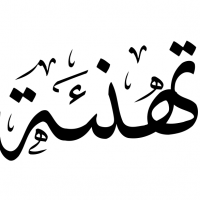 تهنئة